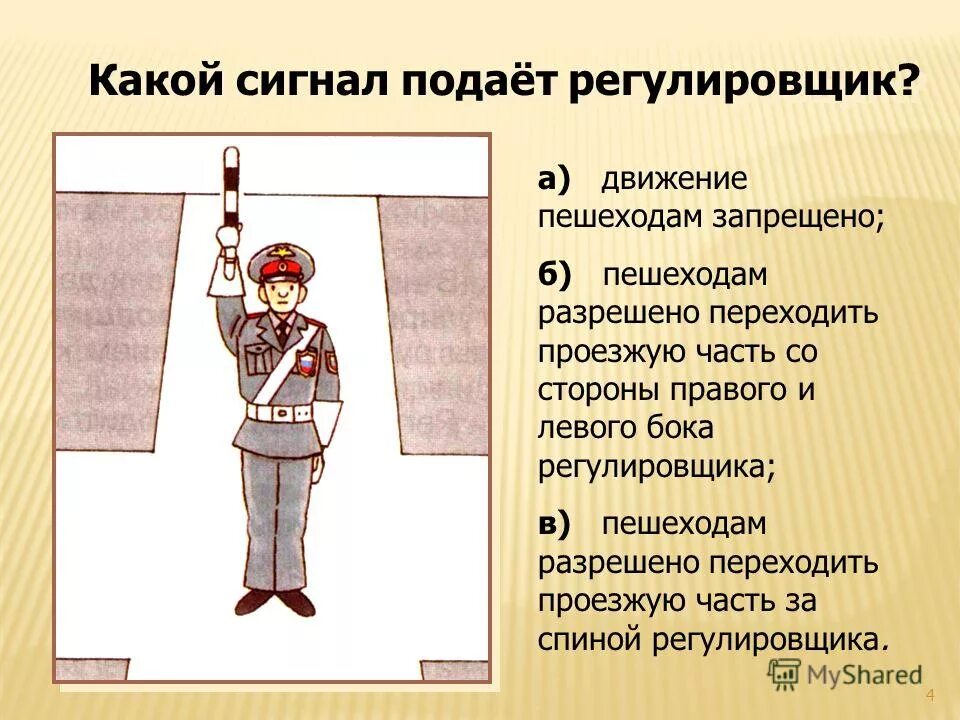 Какой сигнал подаёт регулировщик?

а) движение пешеходам запрещено;

б) пешеходам разрешено переходить проезжую часть со стороны правого и левого бока регулировщика;

в) пешеходам разрешено переходить проезжую часть за спиной регулировщика.

MyShared

4